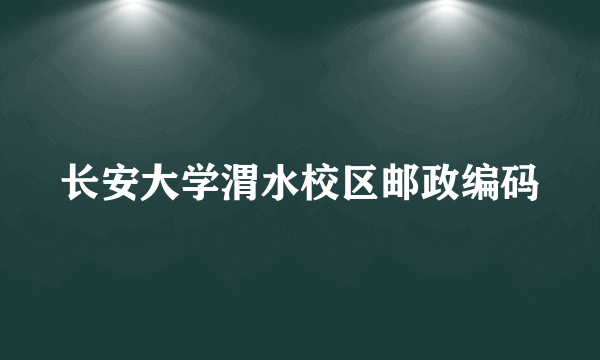 长安大学渭水校区邮政编码